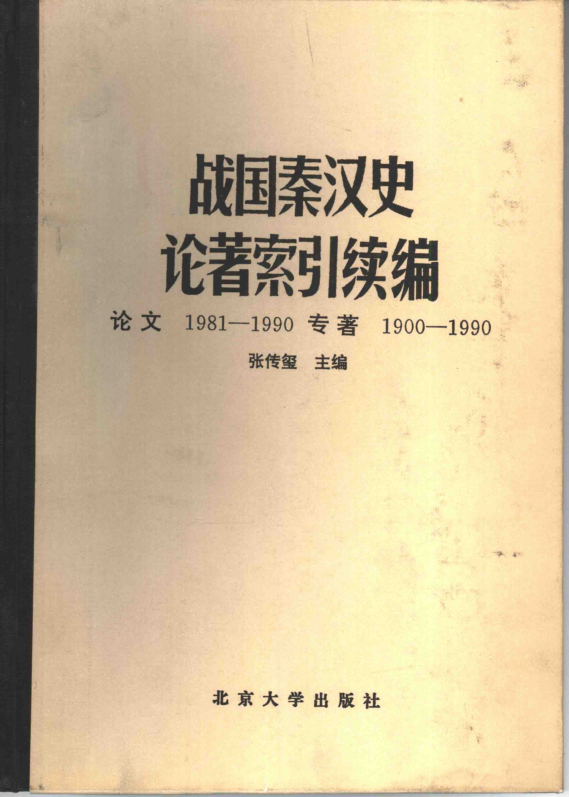 战国秦汉史
论著索引续编

论文 1981—1990 专著 1900—1990

张传玺 主编

北京大学出版社